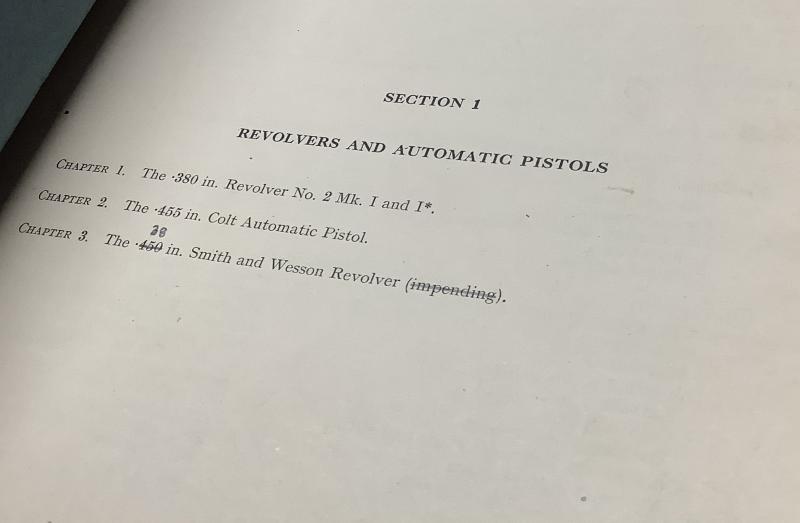 SECTION 1

REVOLVERS AND AUTOMATIC PISTOLS

CHAPTER 1. The ·380 in. Revolver No. 2 Mk. I and I*.

CHAPTER 2. The ·455 in. Colt Automatic Pistol.

CHAPTER 3. The ·450 38 in. Smith and Wesson Revolver (impending).